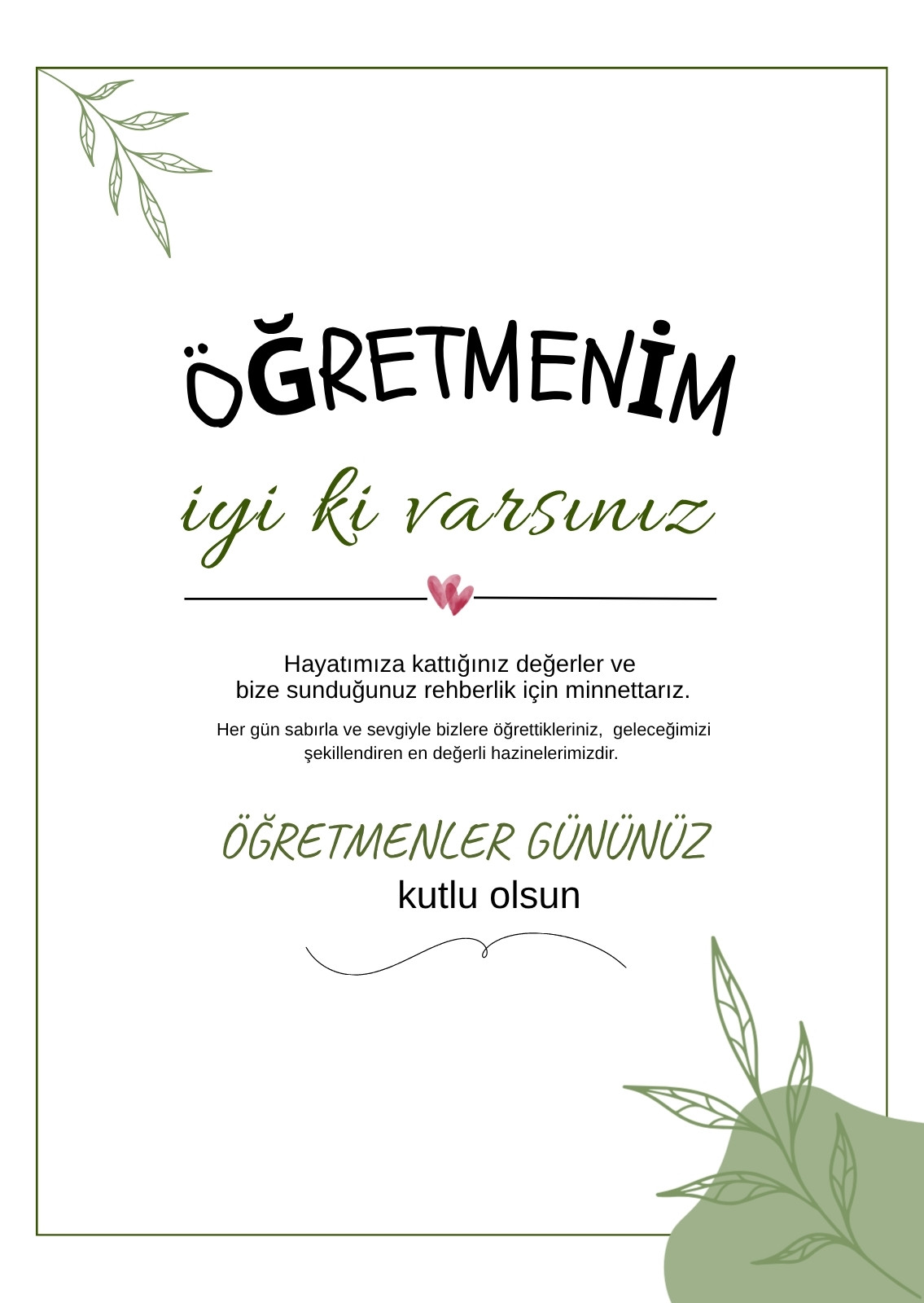 ÖĞRETMENİM

iyi ki varsınız

Hayatımıza kattığınız değerler ve bize sunduğunuz rehberlik için minnettarız.

Her gün sabırla ve sevgiyle bizlere öğrettikleriniz, geleceğimizi şekillendiren en değerli hazinelerimizdir.

ÖĞRETMENLER GÜNÜNÜZ
kutlu olsun